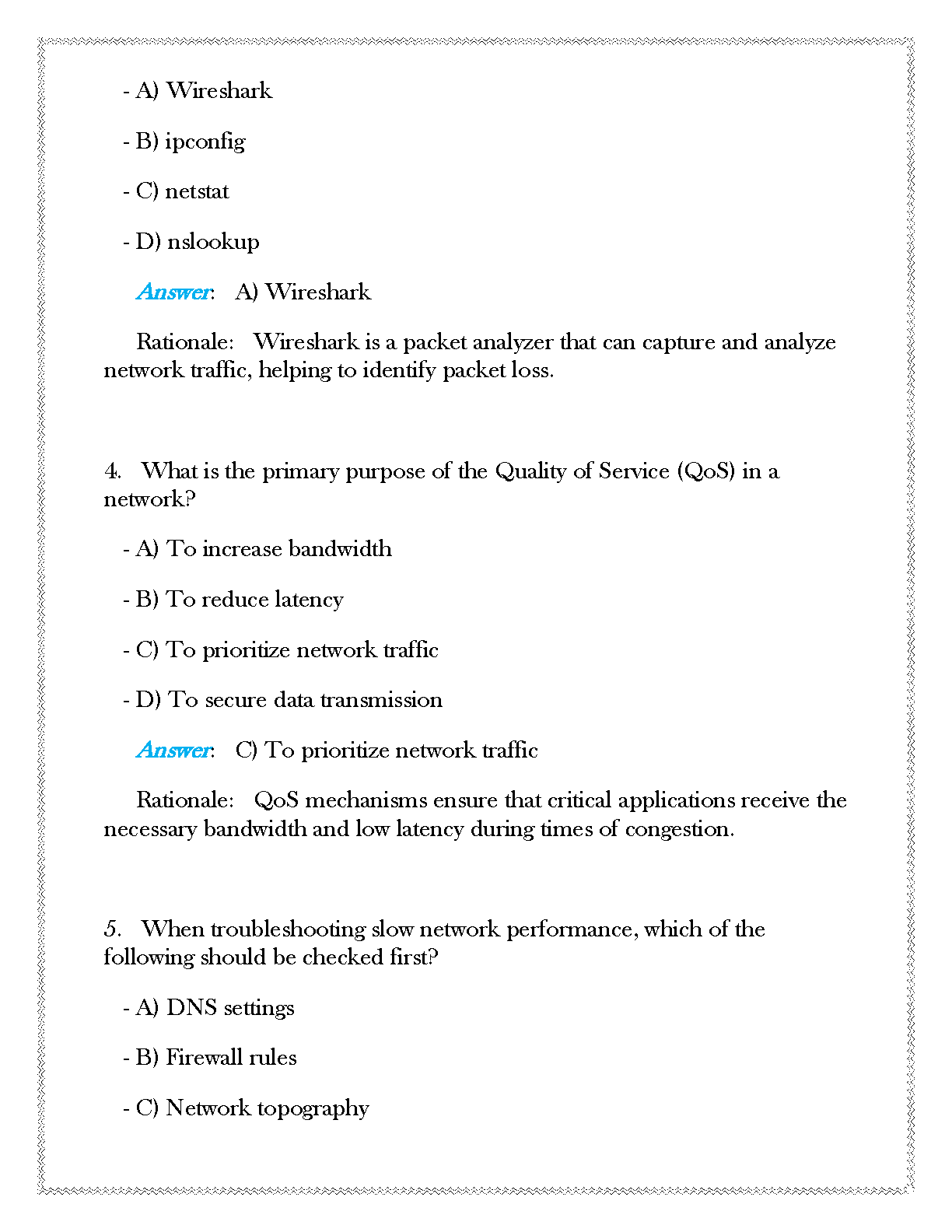 - A) Wireshark

- B) ipconfig

- C) netstat

- D) nslookup

Answer: A) Wireshark

Rationale: Wireshark is a packet analyzer that can capture and analyze network traffic, helping to identify packet loss.

4. What is the primary purpose of the Quality of Service (QoS) in a network?

- A) To increase bandwidth

- B) To reduce latency

- C) To prioritize network traffic

- D) To secure data transmission

Answer: C) To prioritize network traffic

Rationale: QoS mechanisms ensure that critical applications receive the necessary bandwidth and low latency during times of congestion.

5. When troubleshooting slow network performance, which of the following should be checked first?

- A) DNS settings

- B) Firewall rules

- C) Network topography